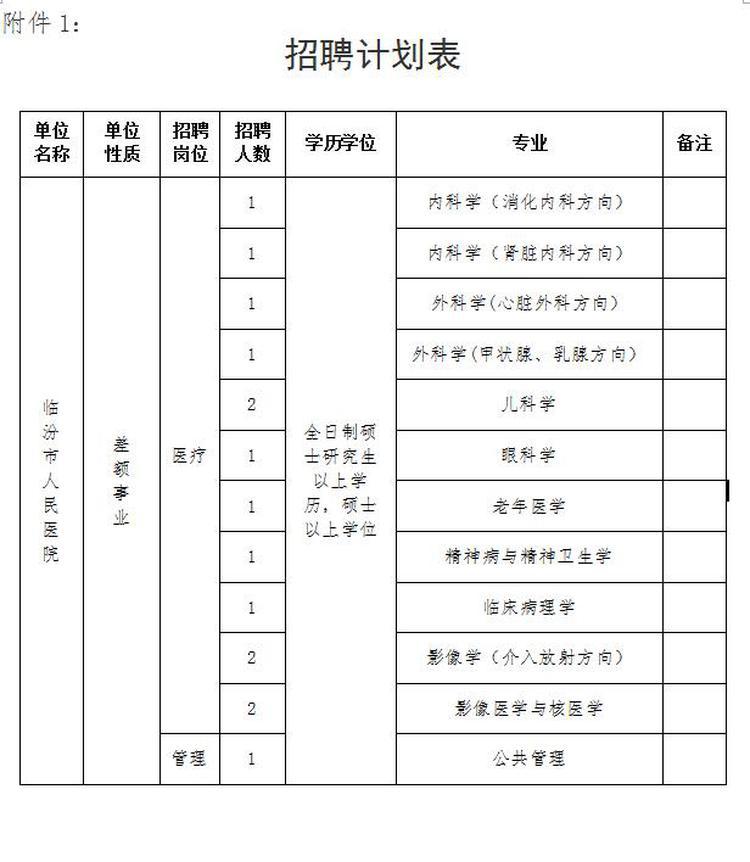 附件 1:

招聘计划表

| 单位名称 | 单位性质 | 招聘岗位 | 招聘人数 | 学历学位 | 专业 | 备注 |
|---|---|---|---|---|---|---|
| 临汾市人民医院 | 差额事业 | 医疗 | 1 | 全日制硕士研究生以上学历，硕士以上学位 | 内科学（消化内科方向） | |
| | | | 1 | | 内科学（肾脏内科方向） | |
| | | | 1 | | 外科学(心脏外科方向) | |
| | | | 1 | | 外科学(甲状腺、乳腺方向) | |
| | | | 2 | | 儿科学 | |
| | | | 1 | | 眼科学 | |
| | | | 1 | | 老年医学 | |
| | | | 1 | | 精神病与精神卫生学 | |
| | | | 1 | | 临床病理学 | |
| | | | 2 | | 影像学（介入放射方向） | |
| | | | 2 | | 影像医学与核医学 | |
| | | 管理 | 1 | | 公共管理 | |